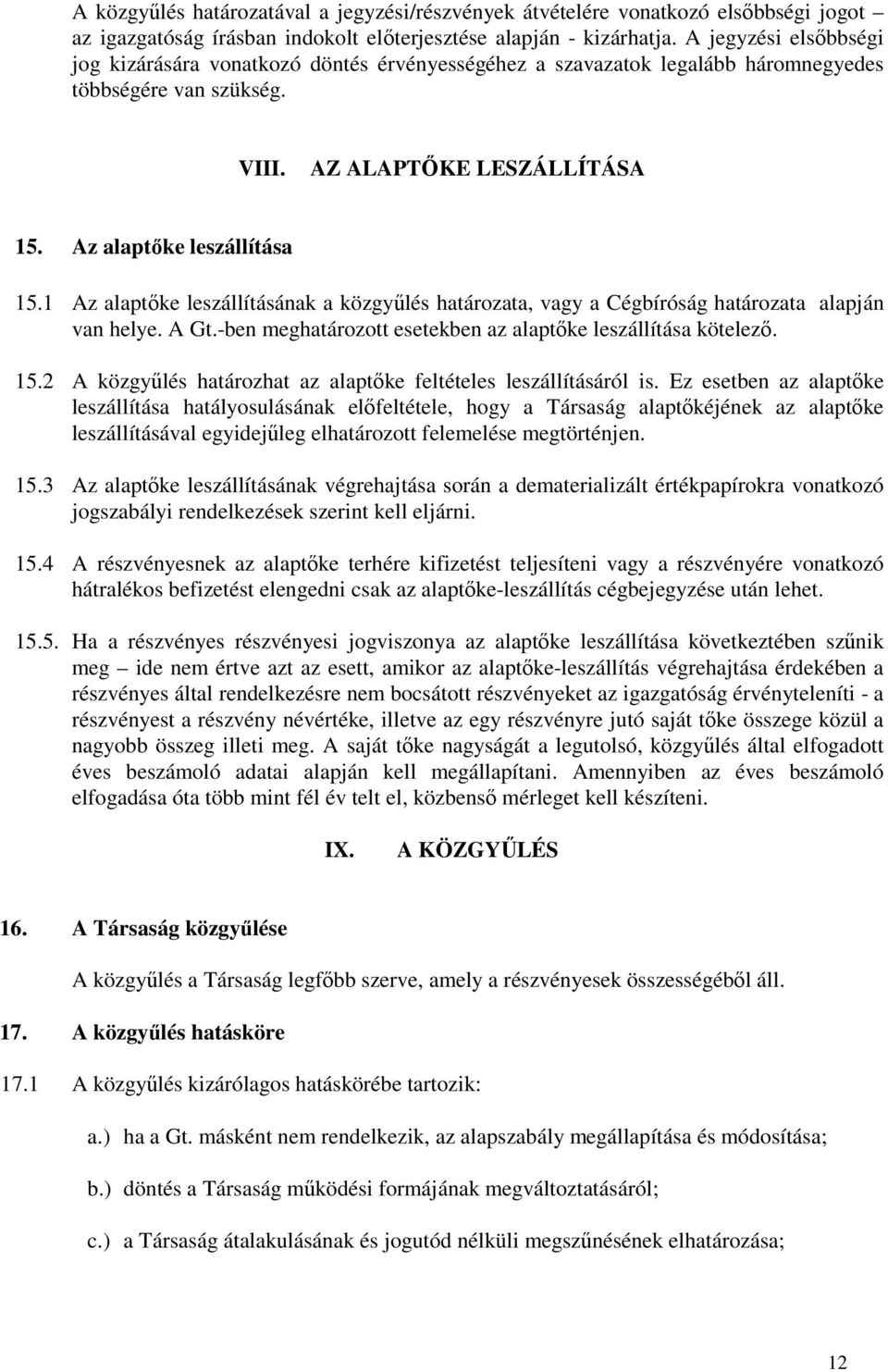 A közgyűlés határozatával a jegyzési/részvények átvételére vonatkozó elsőbbségi jogot – az igazgatóság írásban indokolt előterjesztése alapján - kizárhatja. A jegyzési elsőbbségi jog kizárására vonatkozó döntés érvényességéhez a szavazatok legalább háromnegyedes többségére van szükség.

VIII. AZ ALAPTŐKE LESZÁLLÍTÁSA

15. Az alaptőke leszállítása

15.1 Az alaptőke leszállításának a közgyűlés határozata, vagy a Cégbíróság határozata alapján van helye. A Gt.-ben meghatározott esetekben az alaptőke leszállítása kötelező.

15.2 A közgyűlés határozhat az alaptőke feltételes leszállításáról is. Ez esetben az alaptőke leszállítása hatályosulásának előfeltétele, hogy a Társaság alaptőkéjének az alaptőke leszállításával egyidejűleg elhatározott felemelése megtörténjen.

15.3 Az alaptőke leszállításának végrehajtása során a dematerializált értékpapírokra vonatkozó jogszabályi rendelkezések szerint kell eljárni.

15.4 A részvényesnek az alaptőke terhére kifizetést teljesíteni vagy a részvényére vonatkozó hátralékos befizetést elengedni csak az alaptőke-leszállítás cégbejegyzése után lehet.

15.5. Ha a részvényes részvényesi jogviszonya az alaptőke leszállítása következtében szűnik meg – ide nem értve azt az esett, amikor az alaptőke-leszállítás végrehajtása érdekében a részvényes által rendelkezésre nem bocsátott részvényeket az igazgatóság érvényteleníti - a részvényest a részvény névértéke, illetve az egy részvényre jutó saját tőke összege közül a nagyobb összeg illeti meg. A saját tőke nagyságát a legutolsó, közgyűlés által elfogadott éves beszámoló adatai alapján kell megállapítani. Amennyiben az éves beszámoló elfogadása óta több mint fél év telt el, közbenső mérleget kell készíteni.

IX. A KÖZGYŰLÉS

16. A Társaság közgyűlése

A közgyűlés a Társaság legfőbb szerve, amely a részvényesek összességéből áll.

17. A közgyűlés hatásköre

17.1 A közgyűlés kizárólagos hatáskörébe tartozik:

a.) ha a Gt. másként nem rendelkezik, az alapszabály megállapítása és módosítása;

b.) döntés a Társaság működési formájának megváltoztatásáról;

c.) a Társaság átalakulásának és jogutód nélküli megszűnésének elhatározása;

12